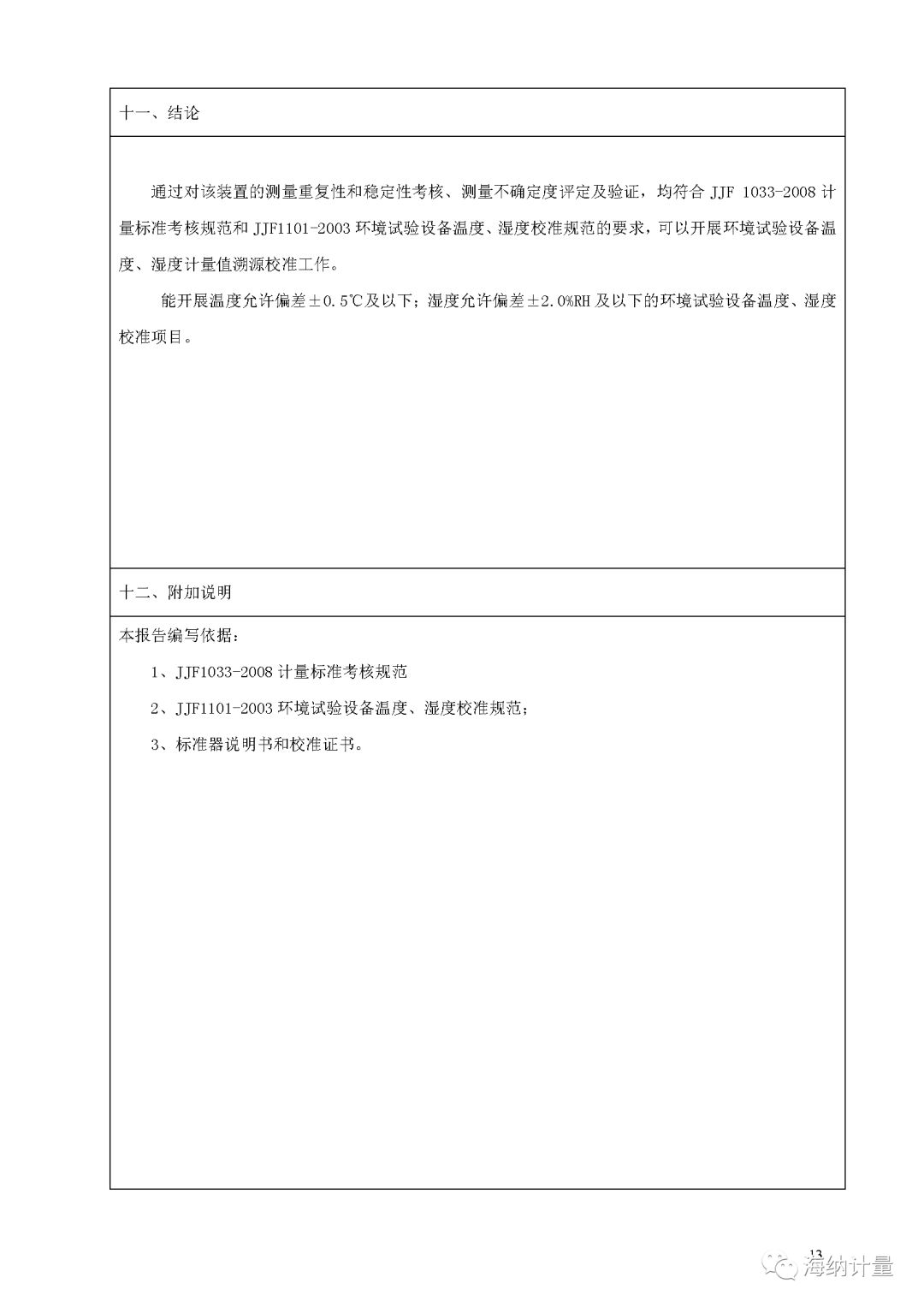 十一、结论

通过对该装置的测量重复性和稳定性考核、测量不确定度评定及验证，均符合 JJF 1033-2008 计量标准考核规范和 JJF1101-2003 环境试验设备温度、湿度校准规范的要求，可以开展环境试验设备温度、湿度计量值溯源校准工作。

能开展温度允许偏差±0.5℃及以下；湿度允许偏差±2.0%RH 及以下的环境试验设备温度、湿度校准项目。

十二、附加说明

本报告编写依据：

1、JJF1033-2008 计量标准考核规范

2、JJF1101-2003 环境试验设备温度、湿度校准规范；

3、标准器说明书和校准证书。

13

海纳计量